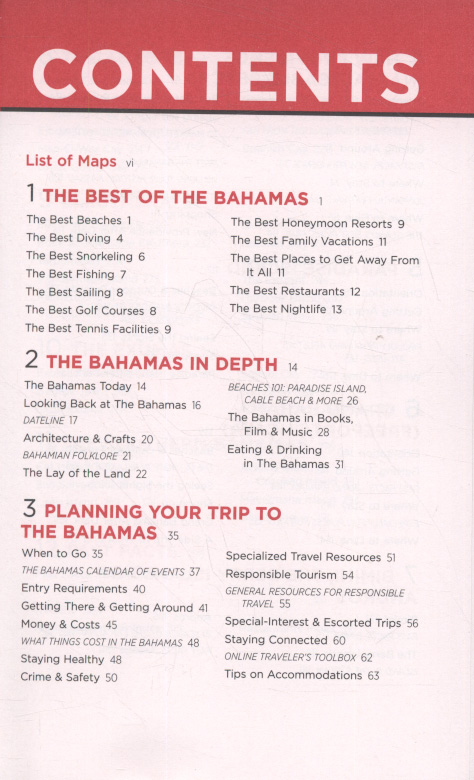 CONTENTS

List of Maps vi

1 THE BEST OF THE BAHAMAS 1

The Best Beaches 1
The Best Diving 4
The Best Snorkeling 6
The Best Fishing 7
The Best Sailing 8
The Best Golf Courses 8
The Best Tennis Facilities 9
The Best Honeymoon Resorts 9
The Best Family Vacations 11
The Best Places to Get Away From It All 11
The Best Restaurants 12
The Best Nightlife 13

2 THE BAHAMAS IN DEPTH 14

The Bahamas Today 14
Looking Back at The Bahamas 16
DATELINE 17
Architecture & Crafts 20
BAHAMIAN FOLKLORE 21
The Lay of the Land 22
BEACHES 101: PARADISE ISLAND, CABLE BEACH & MORE 26
The Bahamas in Books, Film & Music 28
Eating & Drinking in The Bahamas 31

3 PLANNING YOUR TRIP TO THE BAHAMAS 35

When to Go 35
THE BAHAMAS CALENDAR OF EVENTS 37
Entry Requirements 40
Getting There & Getting Around 41
Money & Costs 45
WHAT THINGS COST IN THE BAHAMAS 48
Staying Healthy 48
Crime & Safety 50
Specialized Travel Resources 51
Responsible Tourism 54
GENERAL RESOURCES FOR RESPONSIBLE TRAVEL 55
Special-Interest & Escorted Trips 56
Staying Connected 60
ONLINE TRAVELER'S TOOLBOX 62
Tips on Accommodations 63